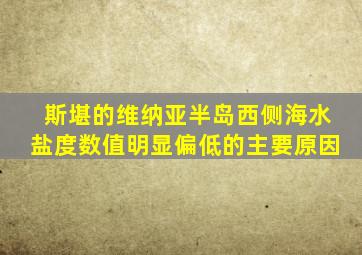 斯堪的维纳亚半岛西侧海水盐度数值明显偏低的主要原因